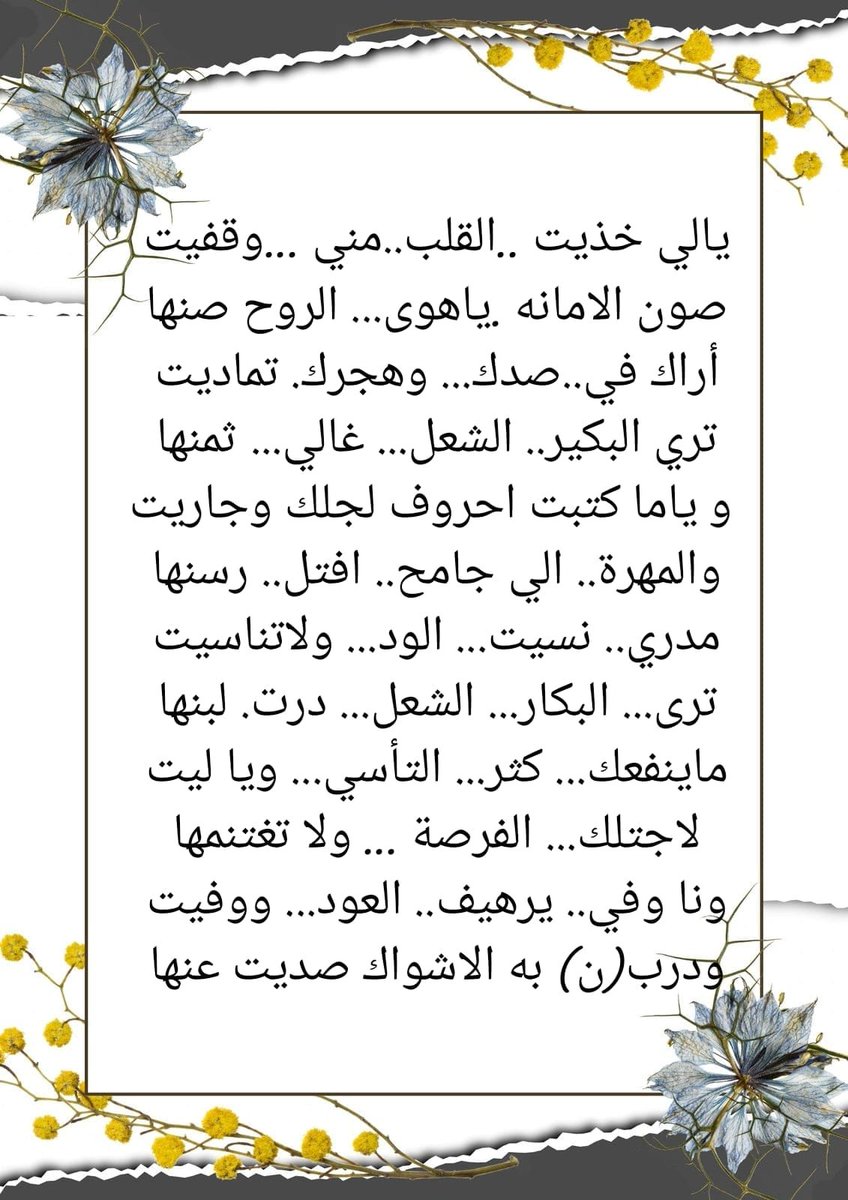 يالي خذيت ..القلب..مني ...وقفيت
صون الامانه .ياهوى... الروح صنها
أراك في..صدك... وهجرك. تماديت
تري البكير.. الشعل... غالي... ثمنها
و ياما كتبت احروف لجلك وجاريت
والمهرة.. الي جامح.. افتل.. رسنها
مدري.. نسيت... الود... ولاتناسيت
ترى... البكار... الشعل... درت. لبنها
ماينفعك... كثر... التأسي... ويا ليت
لاجتلك... الفرصة ... ولا تغتنمها
ونا وفي.. يرهيف.. العود... ووفيت
ودرب(ن) به الاشواك صديت عنها